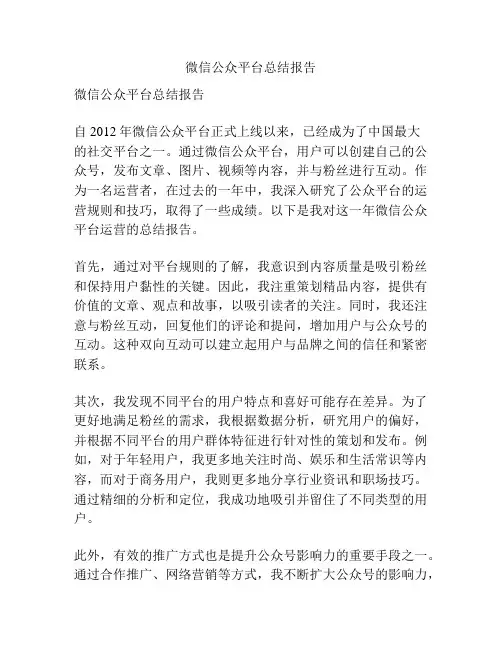 微信公众平台总结报告

微信公众平台总结报告

自 2012 年微信公众平台正式上线以来，已经成为了中国最大的社交平台之一。通过微信公众平台，用户可以创建自己的公众号，发布文章、图片、视频等内容，并与粉丝进行互动。作为一名运营者，在过去的一年中，我深入研究了公众平台的运营规则和技巧，取得了一些成绩。以下是我对这一年微信公众平台运营的总结报告。

首先，通过对平台规则的了解，我意识到内容质量是吸引粉丝和保持用户黏性的关键。因此，我注重策划精品内容，提供有价值的文章、观点和故事，以吸引读者的关注。同时，我还注意与粉丝互动，回复他们的评论和提问，增加用户与公众号的互动。这种双向互动可以建立起用户与品牌之间的信任和紧密联系。

其次，我发现不同平台的用户特点和喜好可能存在差异。为了更好地满足粉丝的需求，我根据数据分析，研究用户的偏好，并根据不同平台的用户群体特征进行针对性的策划和发布。例如，对于年轻用户，我更多地关注时尚、娱乐和生活常识等内容，而对于商务用户，我则更多地分享行业资讯和职场技巧。通过精细的分析和定位，我成功地吸引并留住了不同类型的用户。

此外，有效的推广方式也是提升公众号影响力的重要手段之一。通过合作推广、网络营销等方式，我不断扩大公众号的影响力，